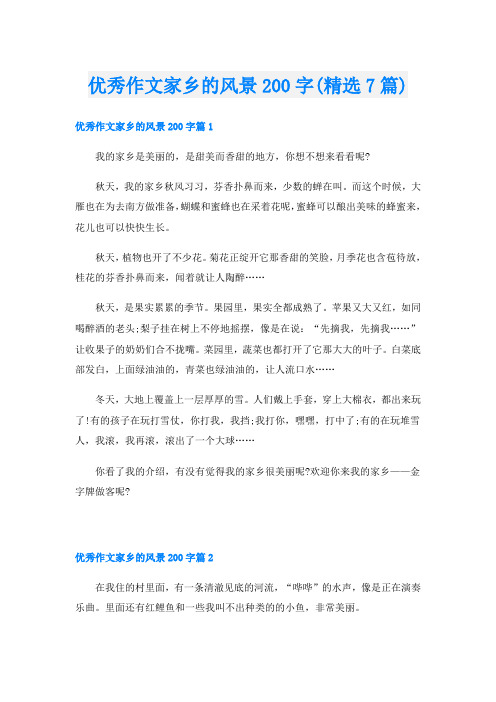 优秀作文家乡的风景200字(精选7篇)

优秀作文家乡的风景200字篇1

我的家乡是美丽的，是甜美而香甜的地方，你想不想来看看呢?

秋天，我的家乡秋风习习，芬香扑鼻而来，少数的蝉在叫。而这个时候，大雁也在为去南方做准备，蝴蝶和蜜蜂也在采着花呢，蜜蜂可以酿出美味的蜂蜜来，花儿也可以快快生长。

秋天，植物也开了不少花。菊花正绽开它那香甜的笑脸，月季花也含苞待放，桂花的芬香扑鼻而来，闻着就让人陶醉……

秋天，是果实累累的季节。果园里，果实全都成熟了。苹果又大又红，如同喝醉酒的老头;梨子挂在树上不停地摇摆，像是在说：“先摘我，先摘我……”让收果子的奶奶们合不拢嘴。菜园里，蔬菜也都打开了它那大大的叶子。白菜底部发白，上面绿油油的，青菜也绿油油的，让人流口水……

冬天，大地上覆盖上一层厚厚的雪。人们戴上手套，穿上大棉衣，都出来玩了!有的孩子在玩打雪仗，你打我，我挡;我打你，嘿嘿，打中了;有的在玩堆雪人，我滚，我再滚，滚出了一个大球……

你看了我的介绍，有没有觉得我的家乡很美丽呢?欢迎你来我的家乡——金字牌做客呢?

优秀作文家乡的风景200字篇2

在我住的村里面，有一条清澈见底的河流，“哗哗”的水声，像是正在演奏乐曲。里面还有红鲤鱼和一些我叫不出种类的的小鱼，非常美丽。